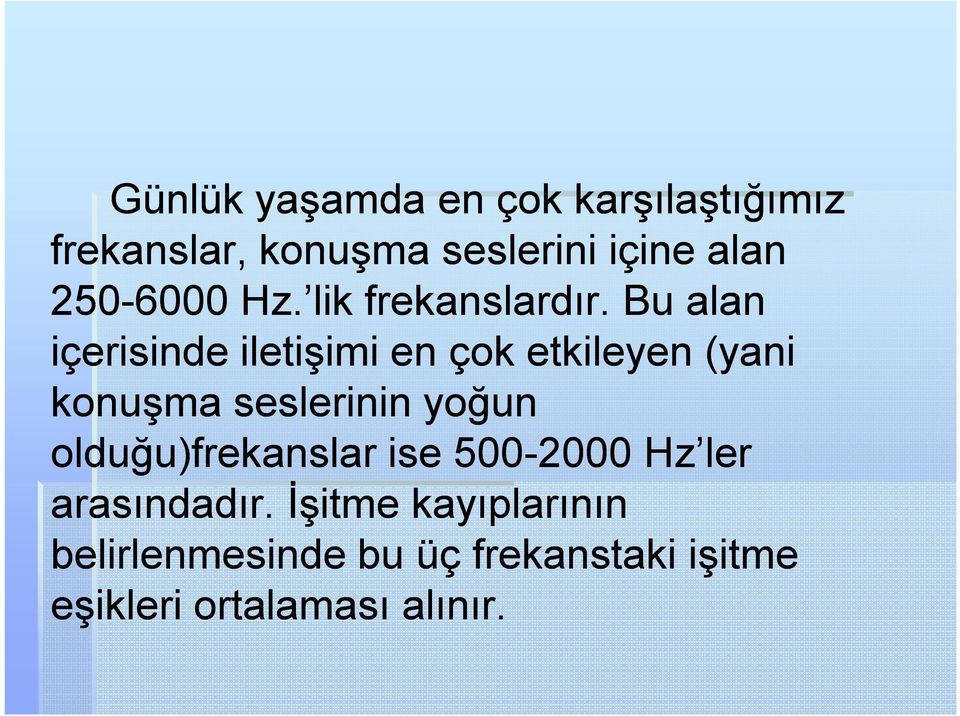 Günlük yaşamda en çok karşılaştığımız frekanslar, konuşma seslerini içine alan 250-6000 Hz.’lik frekanslardır. Bu alan içerisinde iletişimi en çok etkileyen (yani konuşma seslerinin yoğun olduğu)frekanslar ise 500-2000 Hz’ler arasındadır. İşitme kayıplarının belirlenmesinde bu üç frekanstaki işitme eşikleri ortalaması alınır.